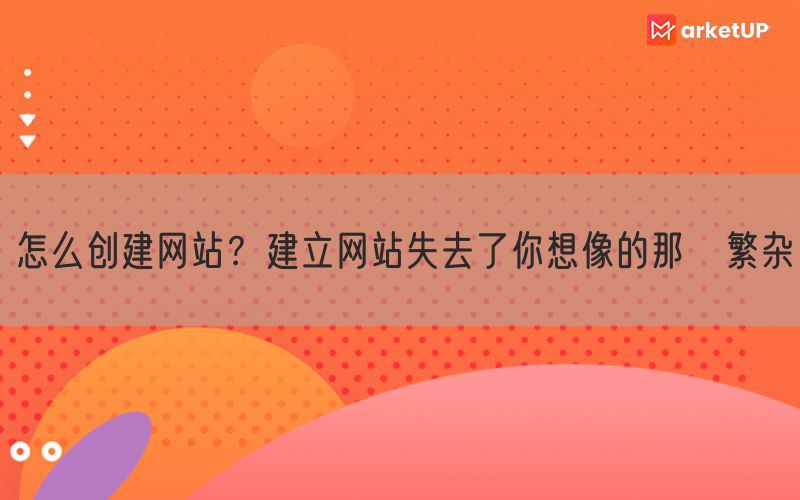 MarketUP

怎么创建网站？建立网站失去了你想像的那 繁杂